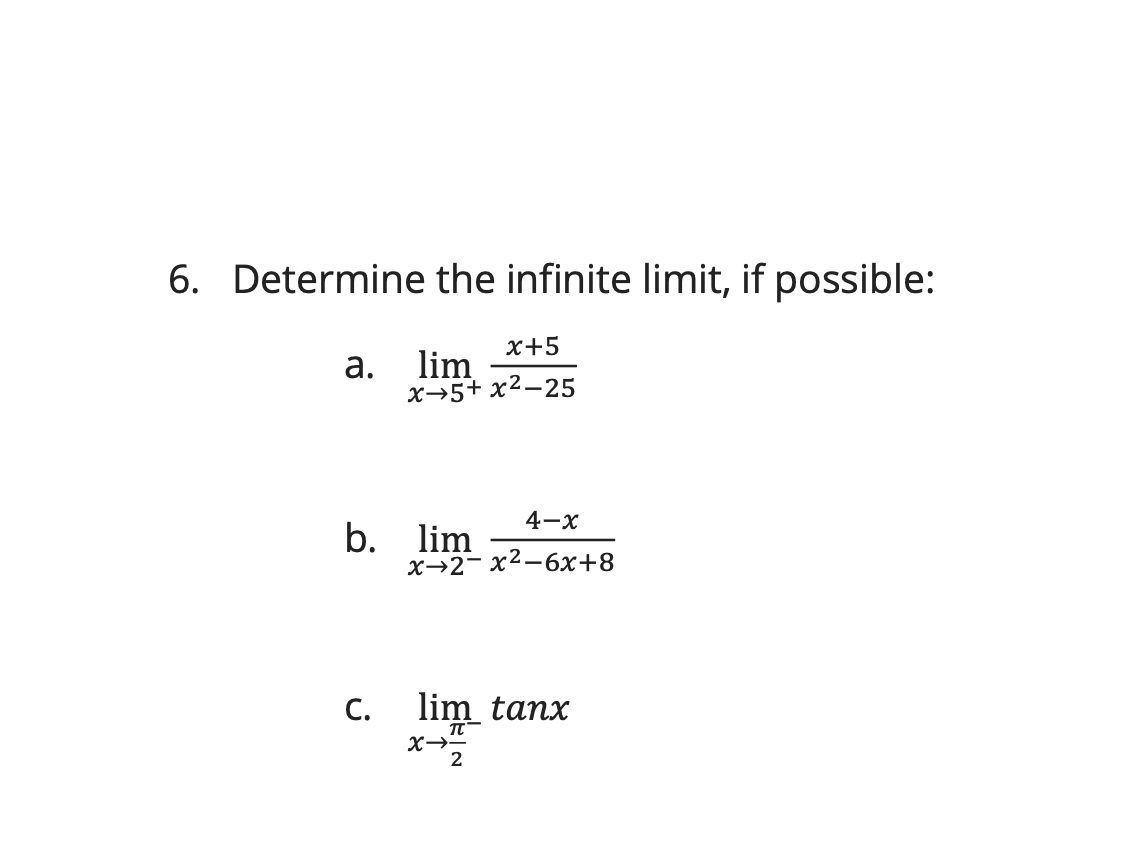 6. Determine the infinite limit, if possible:

a. $\lim_{x \to 5^+} \frac{x+5}{x^2-25}$

b. $\lim_{x \to 2^-} \frac{4-x}{x^2-6x+8}$

c. $\lim_{x \to \frac{\pi}{2}^-} tanx$